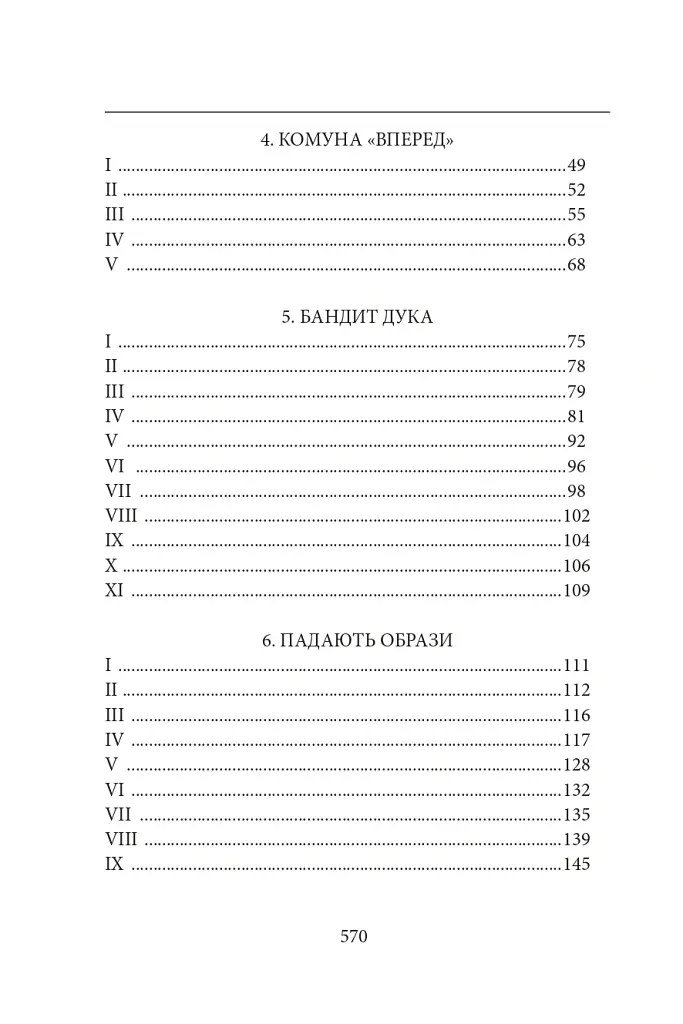 4. КОМУНА «ВПЕРЕД»

I 49
II 52
III 55
IV 63
V 68

5. БАНДИТ ДУКА

I 75
II 78
III 79
IV 81
V 92
VI 96
VII 98
VIII 102
IX 104
X 106
XI 109

6. ПАДАЮТЬ ОБРАЗИ

I 111
II 112
III 116
IV 117
V 128
VI 132
VII 135
VIII 139
IX 145

570